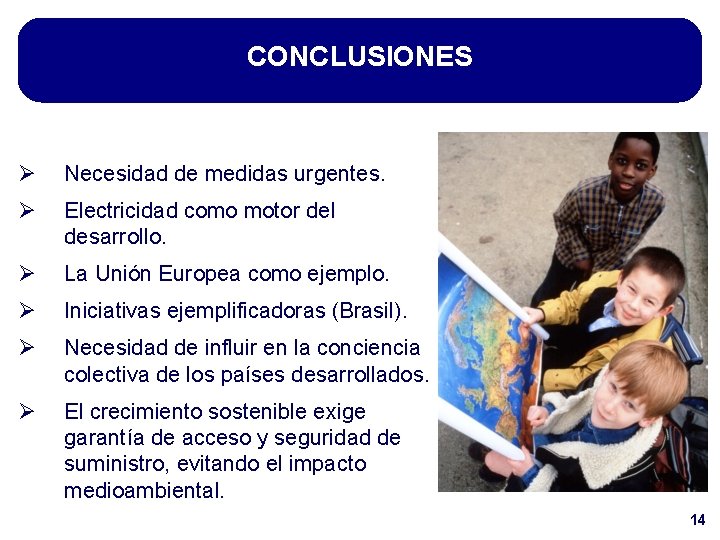 CONCLUSIONES

➢ Necesidad de medidas urgentes.

➢ Electricidad como motor del desarrollo.

➢ La Unión Europea como ejemplo.

➢ Iniciativas ejemplificadoras (Brasil).

➢ Necesidad de influir en la conciencia colectiva de los países desarrollados.

➢ El crecimiento sostenible exige garantía de acceso y seguridad de suministro, evitando el impacto medioambiental.

14